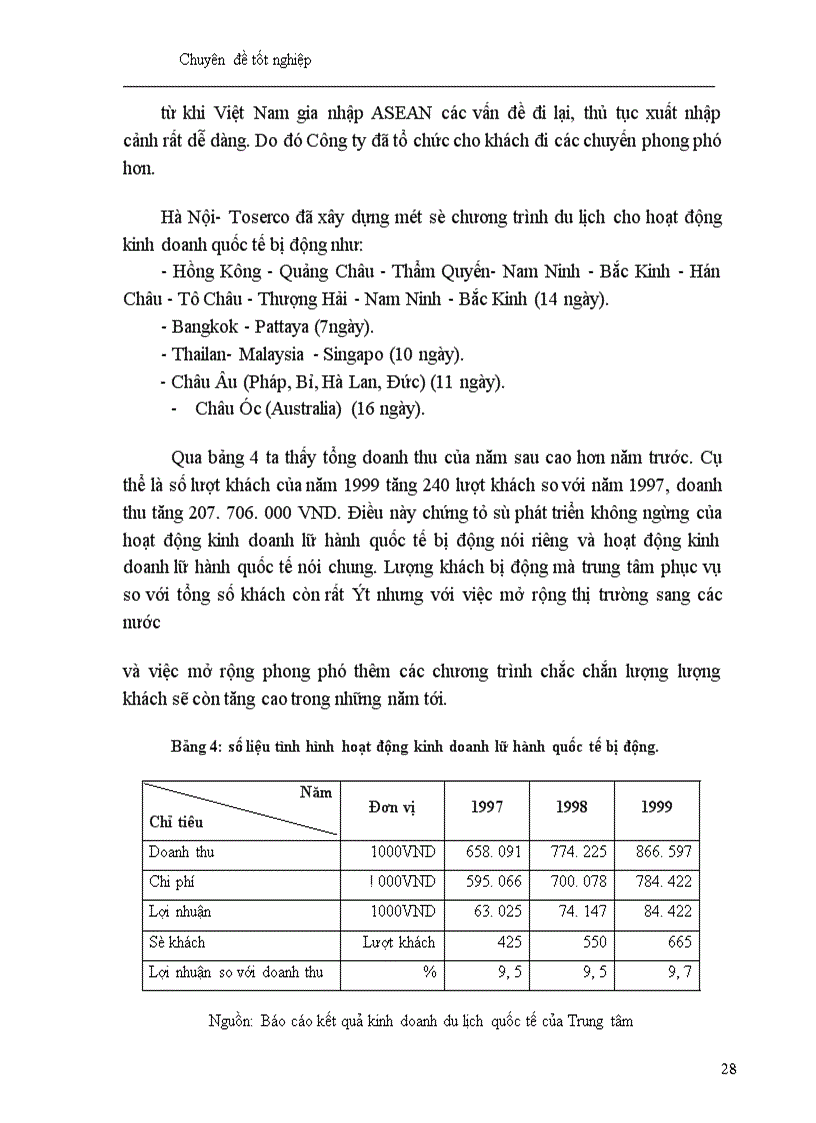 Chuyên đề tốt nghiệp

từ khi Việt Nam gia nhập ASEAN các vấn đề đi lại, thủ tục xuất nhập cảnh rất dễ dàng. Do đó Công ty đã tổ chức cho khách đi các chuyến phong phó hơn.

Hà Nội- Toserco đã xây dựng mét sè chương trình du lịch cho hoạt động kinh doanh quốc tế bị động như:

- Hồng Kông - Quảng Châu - Thẩm Quyến- Nam Ninh - Bắc Kinh - Hán Châu - Tô Châu - Thượng Hải - Nam Ninh - Bắc Kinh (14 ngày).

- Bangkok - Pattaya (7ngày).

- Thailan- Malaysia - Singapo (10 ngày).

- Châu Âu (Pháp, Bỉ, Hà Lan, Đức) (11 ngày).

- Châu Óc (Australia) (16 ngày).

Qua bảng 4 ta thấy tổng doanh thu của năm sau cao hơn năm trước. Cụ thể là số lượt khách của năm 1999 tăng 240 lượt khách so với năm 1997, doanh thu tăng 207. 706. 000 VND. Điều này chứng tỏ sù phát triển không ngừng của hoạt động kinh doanh lữ hành quốc tế bị động nói riêng và hoạt động kinh doanh lữ hành quốc tế nói chung. Lượng khách bị động mà trung tâm phục vụ so với tổng số khách còn rất Ýt nhưng với việc mở rộng thị trường sang các nước

và việc mở rộng phong phó thêm các chương trình chắc chắn lượng lượng khách sẽ còn tăng cao trong những năm tới.

Bảng 4: số liệu tình hình hoạt động kinh doanh lữ hành quốc tế bị động.

| Năm / Chỉ tiêu | Đơn vị | 1997 | 1998 | 1999 |
|---|---|---|---|---|
| Doanh thu | 1000VND | 658. 091 | 774. 225 | 866. 597 |
| Chi phí | ! 000VND | 595. 066 | 700. 078 | 784. 422 |
| Lợi nhuận | 1000VND | 63. 025 | 74. 147 | 84. 422 |
| Sè khách | Lượt khách | 425 | 550 | 665 |
| Lợi nhuận so với doanh thu | % | 9, 5 | 9, 5 | 9, 7 |

Nguồn: Báo cáo kết quả kinh doanh du lịch quốc tế của Trung tâm

28